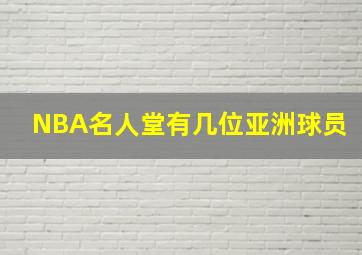 NBA名人堂有几位亚洲球员